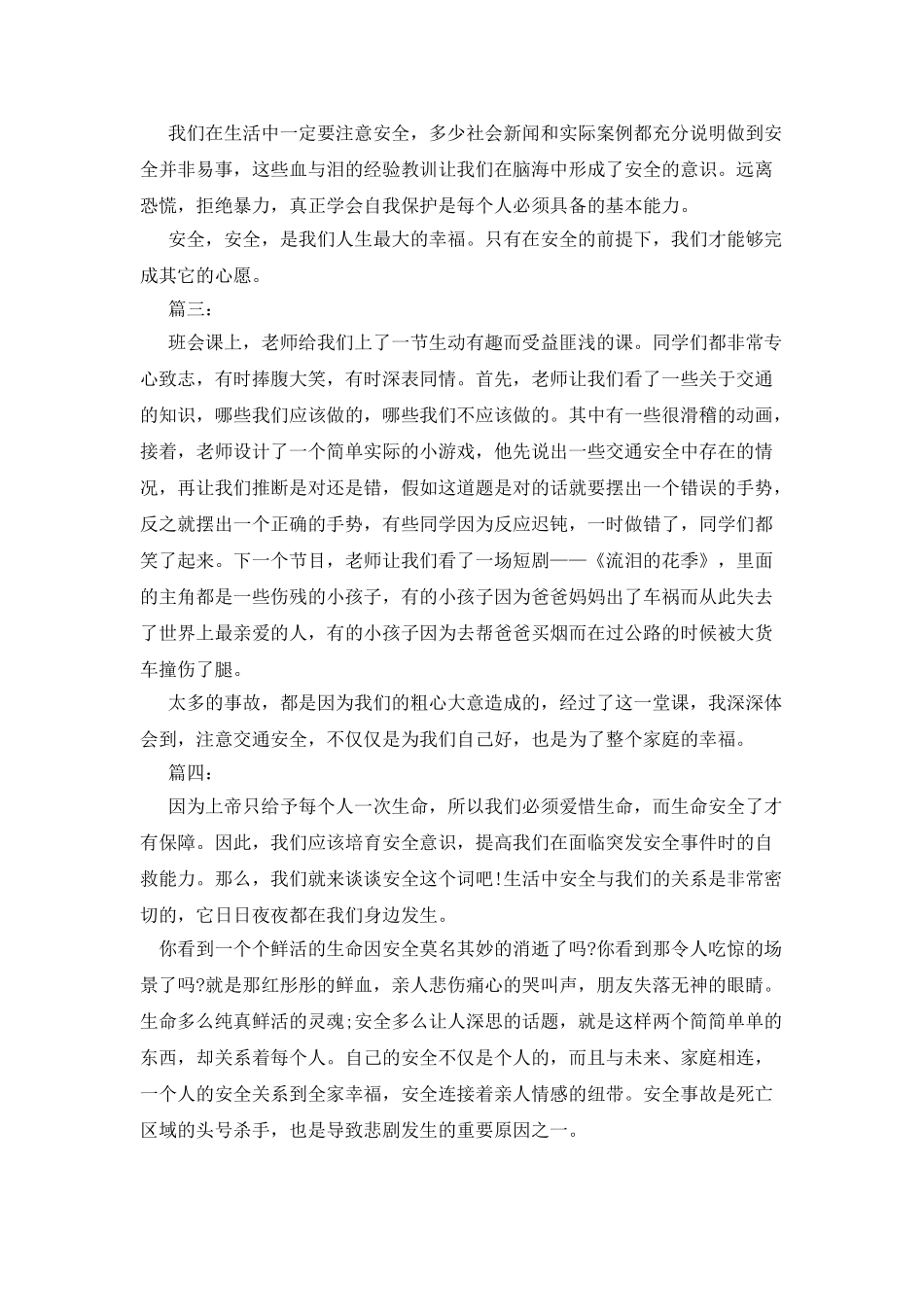 我们在生活中一定要注意安全，多少社会新闻和实际案例都充分说明做到安全并非易事，这些血与泪的经验教训让我们在脑海中形成了安全的意识。远离恐慌，拒绝暴力，真正学会自我保护是每个人必须具备的基本能力。

安全，安全，是我们人生最大的幸福。只有在安全的前提下，我们才能够完成其它的心愿。

篇三：

班会课上，老师给我们上了一节生动有趣而受益匪浅的课。同学们都非常专心致志，有时捧腹大笑，有时深表同情。首先，老师让我们看了一些关于交通的知识，哪些我们应该做的，哪些我们不应该做的。其中有一些很滑稽的动画，接着，老师设计了一个简单实际的小游戏，他先说出一些交通安全中存在的情况，再让我们推断是对还是错，假如这道题是对的话就要摆出一个错误的手势，反之就摆出一个正确的手势，有些同学因为反应迟钝，一时做错了，同学们都笑了起来。下一个节目，老师让我们看了一场短剧——《流泪的花季》，里面的主角都是一些伤残的小孩子，有的小孩子因为爸爸妈妈出了车祸而从此失去了世界上最亲爱的人，有的小孩子因为去帮爸爸买烟而在过公路的时候被大货车撞伤了腿。

太多的事故，都是因为我们的粗心大意造成的，经过了这一堂课，我深深体会到，注意交通安全，不仅仅是为我们自己好，也是为了整个家庭的幸福。

篇四：

因为上帝只给予每个人一次生命，所以我们必须爱惜生命，而生命安全了才有保障。因此，我们应该培育安全意识，提高我们在面临突发安全事件时的自救能力。那么，我们就来谈谈安全这个词吧!生活中安全与我们的关系是非常密切的，它日日夜夜都在我们身边发生。

你看到一个个鲜活的生命因安全莫名其妙的消逝了吗?你看到那令人吃惊的场景了吗?就是那红彤彤的鲜血，亲人悲伤痛心的哭叫声，朋友失落无神的眼睛。生命多么纯真鲜活的灵魂;安全多么让人深思的话题，就是这样两个简简单单的东西，却关系着每个人。自己的安全不仅是个人的，而且与未来、家庭相连，一个人的安全关系到全家幸福，安全连接着亲人情感的纽带。安全事故是死亡区域的头号杀手，也是导致悲剧发生的重要原因之一。